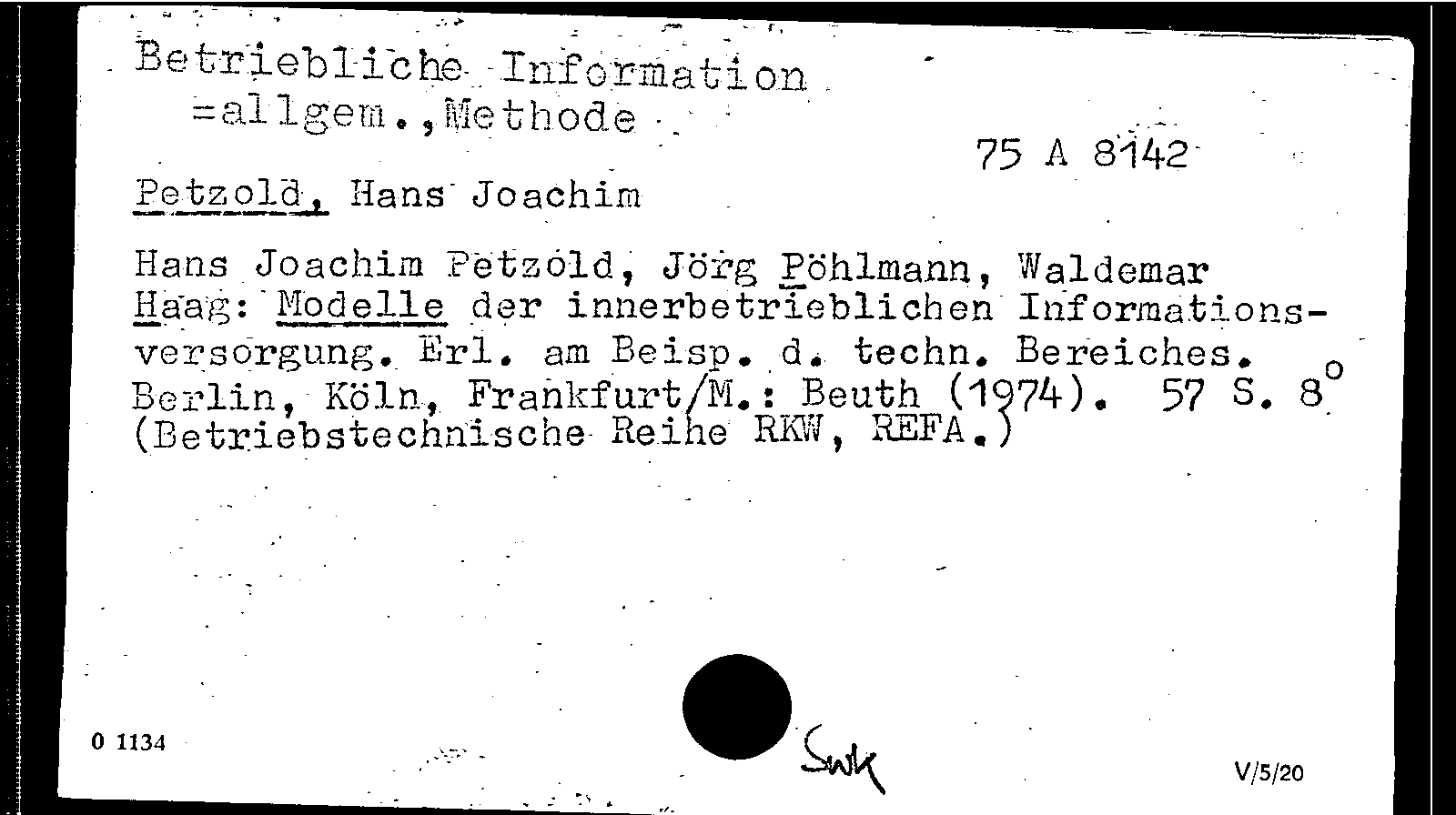 Betriebliche Information
=allgem.,Methode

75 A 8142

Petzold, Hans Joachim

Hans Joachim Petzold, Jörg Pöhlmann, Waldemar Haag: Modelle der innerbetrieblichen Informationsversorgung. Erl. am Beisp. d. techn. Bereiches. Berlin, Köln, Frankfurt/M.: Beuth (1974). 57 S. 8°
(Betriebstechnische Reihe RKW, REFA.)

0 1134

Swk

V/5/20